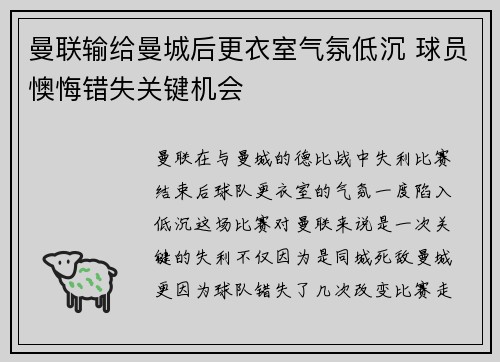 曼联输给曼城后更衣室气氛低沉 球员懊悔错失关键机会

曼联在与曼城的德比战中失利比赛结束后球队更衣室的气氛一度陷入低沉这场比赛对曼联来说是一次关键的失利不仅因为是同城死敌曼城更因为球队错失了几次改变比赛走